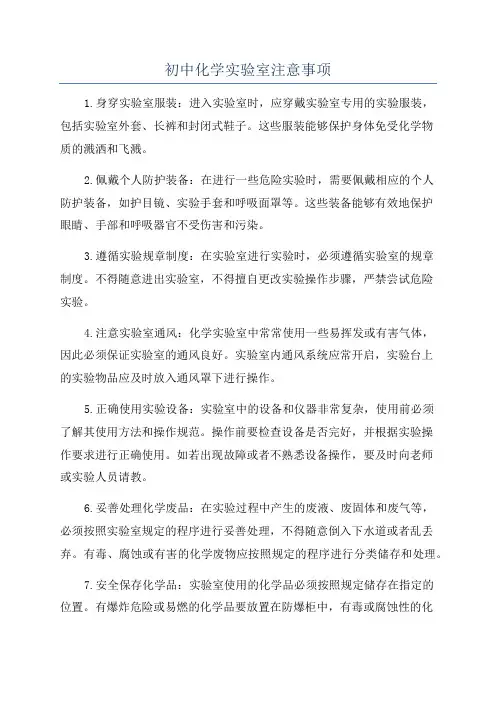 初中化学实验室注意事项

1.身穿实验室服装：进入实验室时，应穿戴实验室专用的实验服装，包括实验室外套、长裤和封闭式鞋子。这些服装能够保护身体免受化学物质的溅洒和飞溅。

2.佩戴个人防护装备：在进行一些危险实验时，需要佩戴相应的个人防护装备，如护目镜、实验手套和呼吸面罩等。这些装备能够有效地保护眼睛、手部和呼吸器官不受伤害和污染。

3.遵循实验规章制度：在实验室进行实验时，必须遵循实验室的规章制度。不得随意进出实验室，不得擅自更改实验操作步骤，严禁尝试危险实验。

4.注意实验室通风：化学实验室中常常使用一些易挥发或有害气体，因此必须保证实验室的通风良好。实验室内通风系统应常开启，实验台上的实验物品应及时放入通风罩下进行操作。

5.正确使用实验设备：实验室中的设备和仪器非常复杂，使用前必须了解其使用方法和操作规范。操作前要检查设备是否完好，并根据实验操作要求进行正确使用。如若出现故障或者不熟悉设备操作，要及时向老师或实验人员请教。

6.妥善处理化学废品：在实验过程中产生的废液、废固体和废气等，必须按照实验室规定的程序进行妥善处理，不得随意倒入下水道或者乱丢弃。有毒、腐蚀或有害的化学废物应按照规定的程序进行分类储存和处理。

7.安全保存化学品：实验室使用的化学品必须按照规定储存在指定的位置。有爆炸危险或易燃的化学品要放置在防爆柜中，有毒或腐蚀性的化